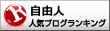 R
自由人
人気ブログランキング